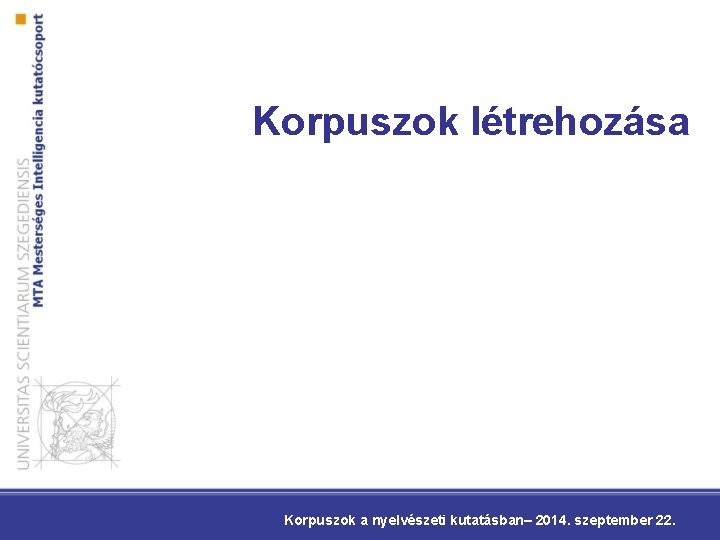 UNIVERSITAS SCIENTIARUM SZEGEDIENSIS
MTA Mesterséges Intelligencia kutatócsoport

Korpuszok létrehozása

Korpuszok a nyelvészeti kutatásban– 2014. szeptember 22.